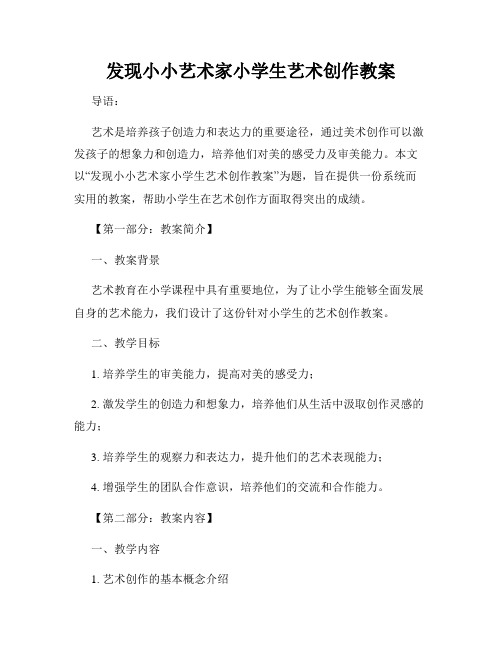 发现小小艺术家小学生艺术创作教案

导语：

艺术是培养孩子创造力和表达力的重要途径，通过美术创作可以激发孩子的想象力和创造力，培养他们对美的感受力及审美能力。本文以“发现小小艺术家小学生艺术创作教案”为题，旨在提供一份系统而实用的教案，帮助小学生在艺术创作方面取得突出的成绩。

【第一部分：教案简介】

一、教案背景

艺术教育在小学课程中具有重要地位，为了让小学生能够全面发展自身的艺术能力，我们设计了这份针对小学生的艺术创作教案。

二、教学目标

1. 培养学生的审美能力，提高对美的感受力；

2. 激发学生的创造力和想象力，培养他们从生活中汲取创作灵感的能力；

3. 培养学生的观察力和表达力，提升他们的艺术表现能力；

4. 增强学生的团队合作意识，培养他们的交流和合作能力。

【第二部分：教案内容】

一、教学内容

1. 艺术创作的基本概念介绍